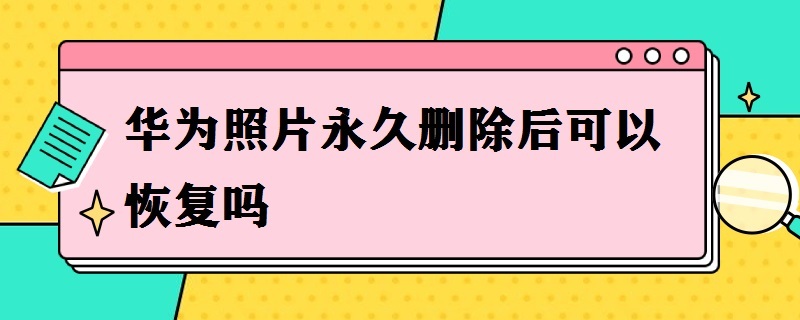 华为照片永久删除后可以恢复吗